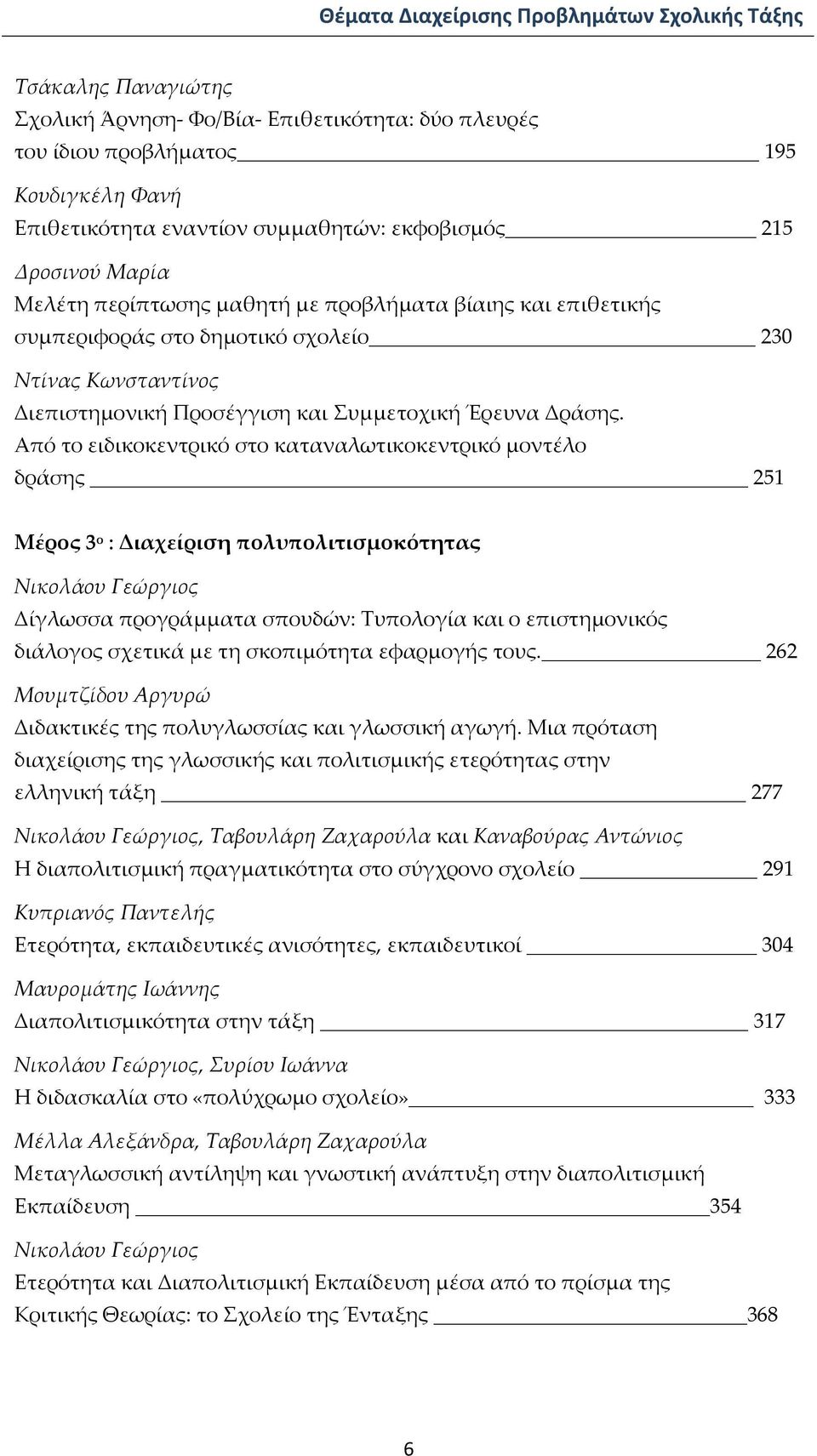 Θέματα Διαχείρισης Προβλημάτων Σχολικής Τάξης

Τσάκαλης Παναγιώτης
Σχολική Άρνηση- Φο/Βία- Επιθετικότητα: δύο πλευρές του ίδιου προβλήματος 195

Κουδιγκέλη Φανή
Επιθετικότητα εναντίον συμμαθητών: εκφοβισμός 215

Δροσινού Μαρία
Μελέτη περίπτωσης μαθητή με προβλήματα βίαιης και επιθετικής συμπεριφοράς στο δημοτικό σχολείο 230

Ντίνας Κωνσταντίνος
Διεπιστημονική Προσέγγιση και Συμμετοχική Έρευνα Δράσης. Από το ειδικοκεντρικό στο καταναλωτικοκεντρικό μοντέλο δράσης 251

Μέρος 3ο : Διαχείριση πολυπολιτισμοκότητας

Νικολάου Γεώργιος
Δίγλωσσα προγράμματα σπουδών: Τυπολογία και ο επιστημονικός διάλογος σχετικά με τη σκοπιμότητα εφαρμογής τους. 262

Μουμτζίδου Αργυρώ
Διδακτικές της πολυγλωσσίας και γλωσσική αγωγή. Μια πρόταση διαχείρισης της γλωσσικής και πολιτισμικής ετερότητας στην ελληνική τάξη 277

Νικολάου Γεώργιος, Ταβουλάρη Ζαχαρούλα και Καναβούρας Αντώνιος
Η διαπολιτισμική πραγματικότητα στο σύγχρονο σχολείο 291

Κυπριανός Παντελής
Ετερότητα, εκπαιδευτικές ανισότητες, εκπαιδευτικοί 304

Μαυρομάτης Ιωάννης
Διαπολιτισμικότητα στην τάξη 317

Νικολάου Γεώργιος, Συρίου Ιωάννα
Η διδασκαλία στο «πολύχρωμο σχολείο» 333

Μέλλα Αλεξάνδρα, Ταβουλάρη Ζαχαρούλα
Μεταγλωσσική αντίληψη και γνωστική ανάπτυξη στην διαπολιτισμική Εκπαίδευση 354

Νικολάου Γεώργιος
Ετερότητα και Διαπολιτισμική Εκπαίδευση μέσα από το πρίσμα της Κριτικής Θεωρίας: το Σχολείο της Ένταξης 368

6